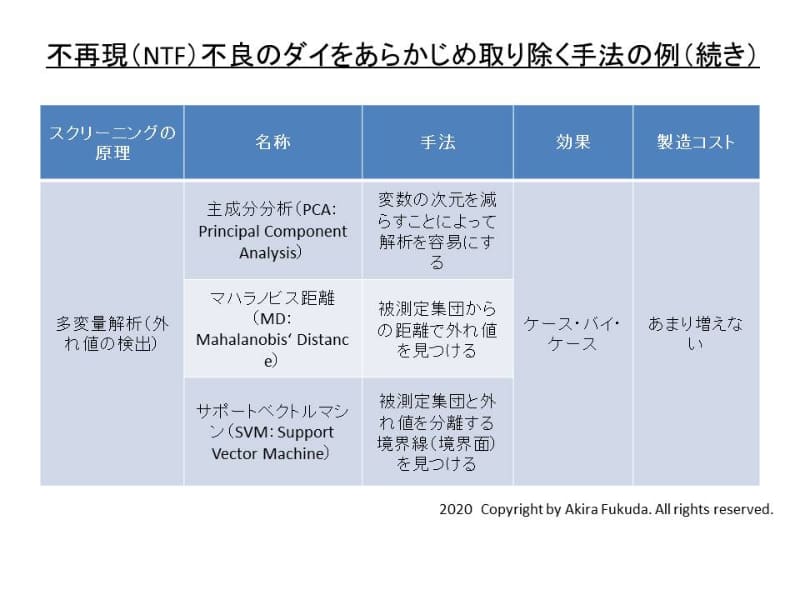 不再現（NTF）不良のダイをあらかじめ取り除く手法の例（続き）

| スクリーニングの原理 | 名称 | 手法 | 効果 | 製造コスト |
|---|---|---|---|---|
| 多変量解析（外れ値の検出） | 主成分分析（PCA: Principal Component Analysis） | 変数の次元を減らすことによって解析を容易にする | ケース・バイ・ケース | あまり増えない |
| | マハラノビス距離（MD: Mahalanobis' Distance） | 被測定集団からの距離で外れ値を見つける | | |
| | サポートベクトルマシン（SVM: Support Vector Machine） | 被測定集団と外れ値を分離する境界線（境界面）を見つける | | |

2020 Copyright by Akira Fukuda. All rights reserved.